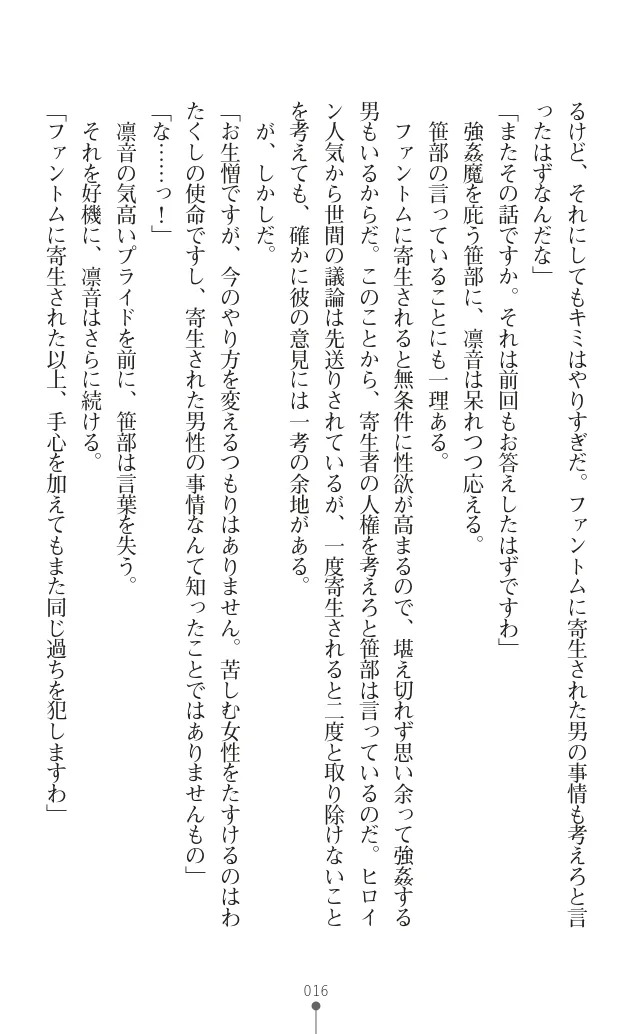 るけど、それにしてもキミはやりすぎだ。ファントムに寄生された男の事情も考えろと言ったはずなんだな」

「またその話ですか。それは前回もお答えしたはずですわ」

強姦魔を庇う笹部に、凛音は呆れつつ応える。

笹部の言っていることにも一理ある。

ファントムに寄生されると無条件に性欲が高まるので、堪え切れず思い余って強姦する男もいるからだ。このことから、寄生者の人権を考えろと笹部は言っているのだ。ヒロイン人気から世間の議論は先送りされているが、一度寄生されると二度と取り除けないことを考えても、確かに彼の意見には一考の余地がある。

が、しかしだ。

「お生憎ですが、今のやり方を変えるつもりはありません。苦しむ女性をたすけるのはわたくしの使命ですし、寄生された男性の事情なんて知ったことではありませんもの」

「な……っ！」

凛音の気高いプライドを前に、笹部は言葉を失う。

それを好機に、凛音はさらに続ける。

「ファントムに寄生された以上、手心を加えてもまた同じ過ちを犯しますわ」

016